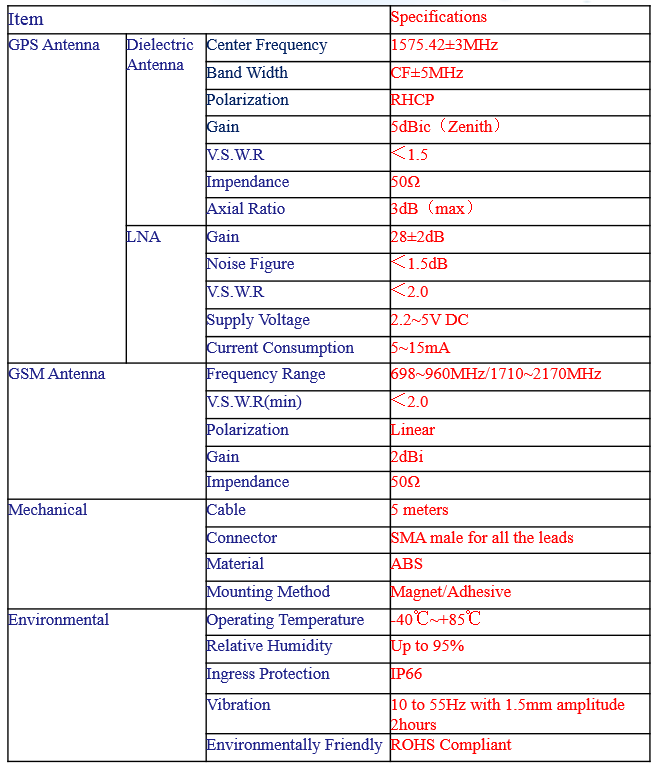 | Item | | | Specifications |
|---|---|---|---|
| GPS Antenna | Dielectric Antenna | Center Frequency | 1575.42±3MHz |
| | | Band Width | CF±5MHz |
| | | Polarization | RHCP |
| | | Gain | 5dBic（Zenith） |
| | | V.S.W.R | ＜1.5 |
| | | Impendance | 50Ω |
| | | Axial Ratio | 3dB（max） |
| | LNA | Gain | 28±2dB |
| | | Noise Figure | ＜1.5dB |
| | | V.S.W.R | ＜2.0 |
| | | Supply Voltage | 2.2~5V DC |
| | | Current Consumption | 5~15mA |
| GSM Antenna | | Frequency Range | 698~960MHz/1710~2170MHz |
| | | V.S.W.R(min) | ＜2.0 |
| | | Polarization | Linear |
| | | Gain | 2dBi |
| | | Impendance | 50Ω |
| Mechanical | | Cable | 5 meters |
| | | Connector | SMA male for all the leads |
| | | Material | ABS |
| | | Mounting Method | Magnet/Adhesive |
| Environmental | | Operating Temperature | -40℃~+85℃ |
| | | Relative Humidity | Up to 95% |
| | | Ingress Protection | IP66 |
| | | Vibration | 10 to 55Hz with 1.5mm amplitude 2hours |
| | | Environmentally Friendly | ROHS Compliant |